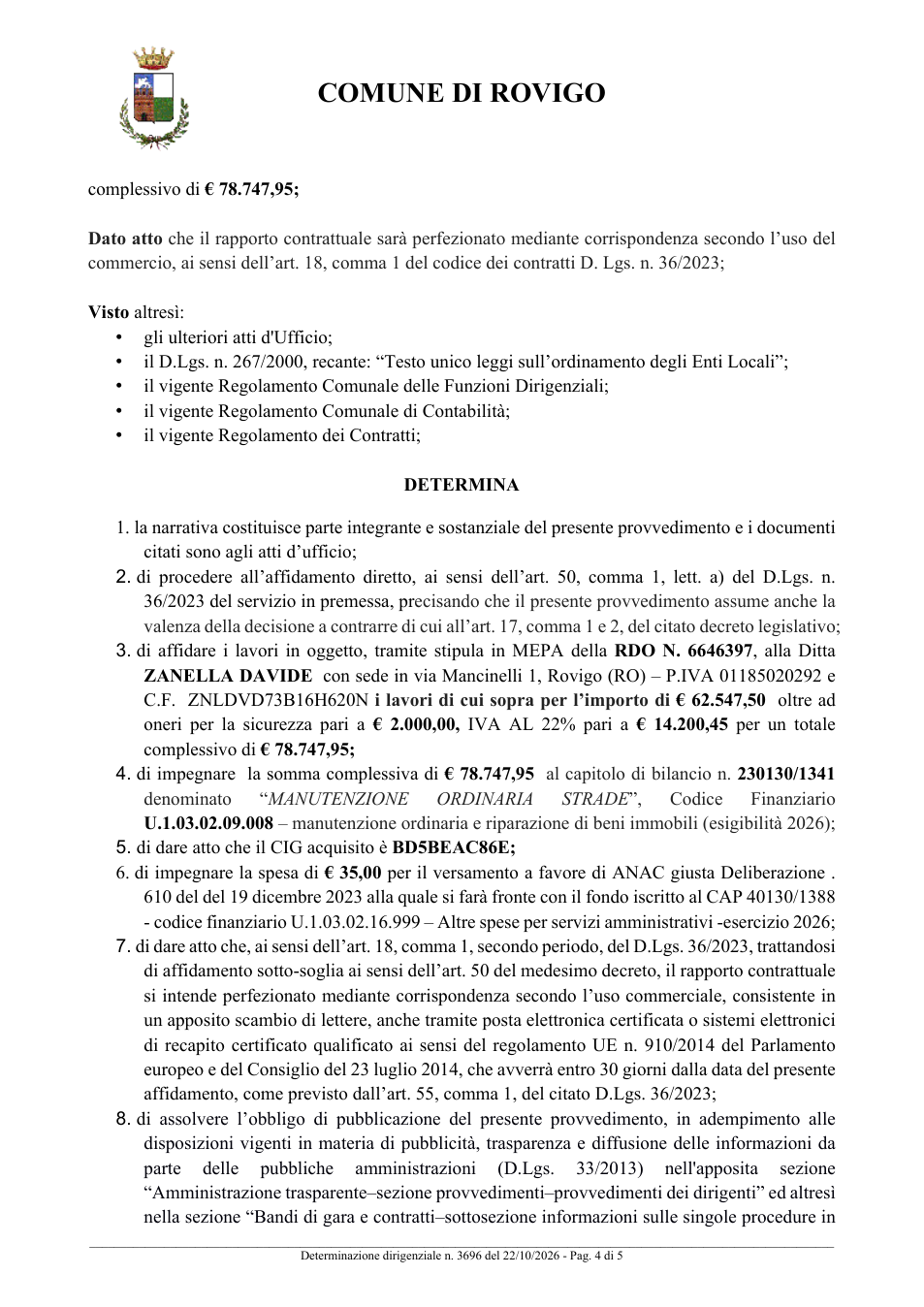 COMUNE DI ROVIGO

complessivo di € 78.747,95;

Dato atto che il rapporto contrattuale sarà perfezionato mediante corrispondenza secondo l'uso del commercio, ai sensi dell'art. 18, comma 1 del codice dei contratti D. Lgs. n. 36/2023;

Visto altresì:
• gli ulteriori atti d'Ufficio;
• il D.Lgs. n. 267/2000, recante: "Testo unico leggi sull'ordinamento degli Enti Locali";
• il vigente Regolamento Comunale delle Funzioni Dirigenziali;
• il vigente Regolamento Comunale di Contabilità;
• il vigente Regolamento dei Contratti;

DETERMINA

1. la narrativa costituisce parte integrante e sostanziale del presente provvedimento e i documenti citati sono agli atti d'ufficio;
2. di procedere all'affidamento diretto, ai sensi dell'art. 50, comma 1, lett. a) del D.Lgs. n. 36/2023 del servizio in premessa, precisando che il presente provvedimento assume anche la valenza della decisione a contrarre di cui all'art. 17, comma 1 e 2, del citato decreto legislativo;
3. di affidare i lavori in oggetto, tramite stipula in MEPA della RDO N. 6646397, alla Ditta ZANELLA DAVIDE con sede in via Mancinelli 1, Rovigo (RO) – P.IVA 01185020292 e C.F. ZNLDVD73B16H620N i lavori di cui sopra per l'importo di € 62.547,50 oltre ad oneri per la sicurezza pari a € 2.000,00, IVA AL 22% pari a € 14.200,45 per un totale complessivo di € 78.747,95;
4. di impegnare la somma complessiva di € 78.747,95 al capitolo di bilancio n. 230130/1341 denominato "MANUTENZIONE ORDINARIA STRADE", Codice Finanziario U.1.03.02.09.008 – manutenzione ordinaria e riparazione di beni immobili (esigibilità 2026);
5. di dare atto che il CIG acquisito è BD5BEAC86E;
6. di impegnare la spesa di € 35,00 per il versamento a favore di ANAC giusta Deliberazione . 610 del del 19 dicembre 2023 alla quale si farà fronte con il fondo iscritto al CAP 40130/1388 - codice finanziario U.1.03.02.16.999 – Altre spese per servizi amministrativi -esercizio 2026;
7. di dare atto che, ai sensi dell'art. 18, comma 1, secondo periodo, del D.Lgs. 36/2023, trattandosi di affidamento sotto-soglia ai sensi dell'art. 50 del medesimo decreto, il rapporto contrattuale si intende perfezionato mediante corrispondenza secondo l'uso commerciale, consistente in un apposito scambio di lettere, anche tramite posta elettronica certificata o sistemi elettronici di recapito certificato qualificato ai sensi del regolamento UE n. 910/2014 del Parlamento europeo e del Consiglio del 23 luglio 2014, che avverrà entro 30 giorni dalla data del presente affidamento, come previsto dall'art. 55, comma 1, del citato D.Lgs. 36/2023;
8. di assolvere l'obbligo di pubblicazione del presente provvedimento, in adempimento alle disposizioni vigenti in materia di pubblicità, trasparenza e diffusione delle informazioni da parte delle pubbliche amministrazioni (D.Lgs. 33/2013) nell'apposita sezione "Amministrazione trasparente–sezione provvedimenti–provvedimenti dei dirigenti" ed altresì nella sezione "Bandi di gara e contratti–sottosezione informazioni sulle singole procedure in

Determinazione dirigenziale n. 3696 del 22/10/2026 - Pag. 4 di 5